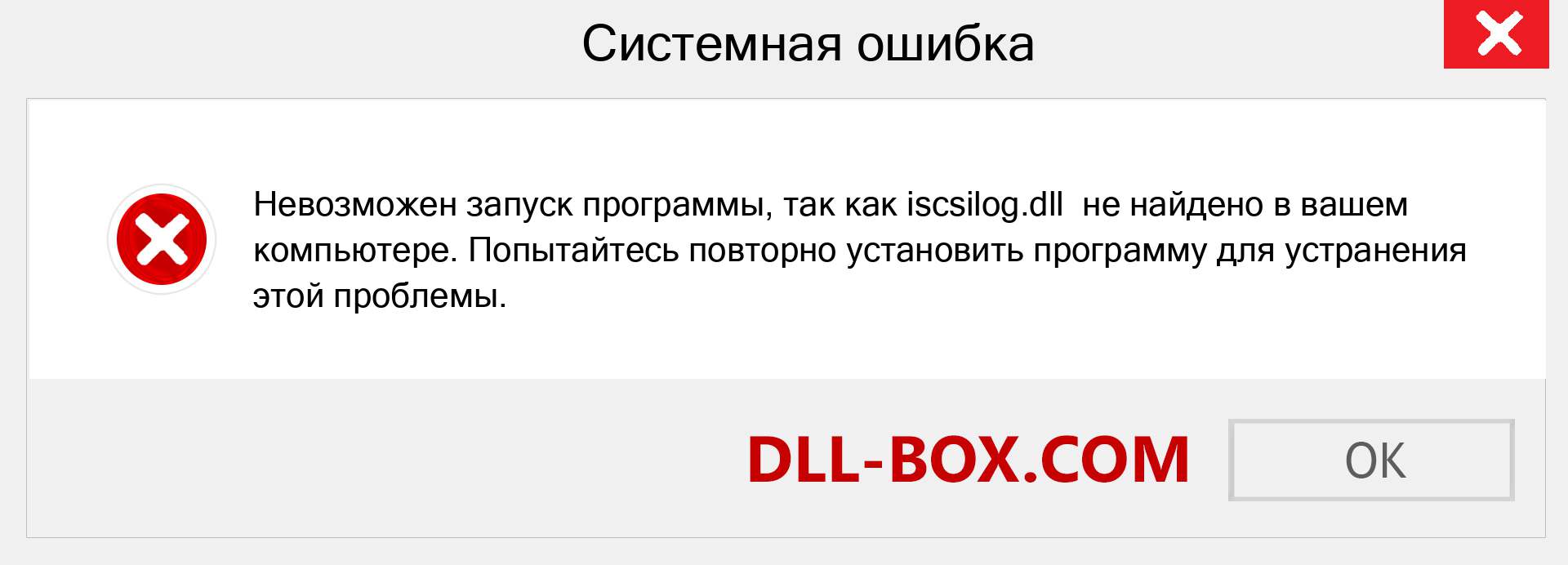 Системная ошибка

Невозможен запуск программы, так как iscsilog.dll не найдено в вашем компьютере. Попытайтесь повторно установить программу для устранения этой проблемы.

DLL-BOX.COM

OK